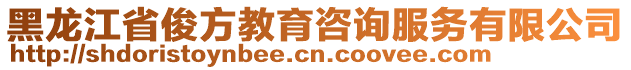 黑龙江省俊方教育咨询服务有限公司
http://shdoristoynbee.cn.coovee.com